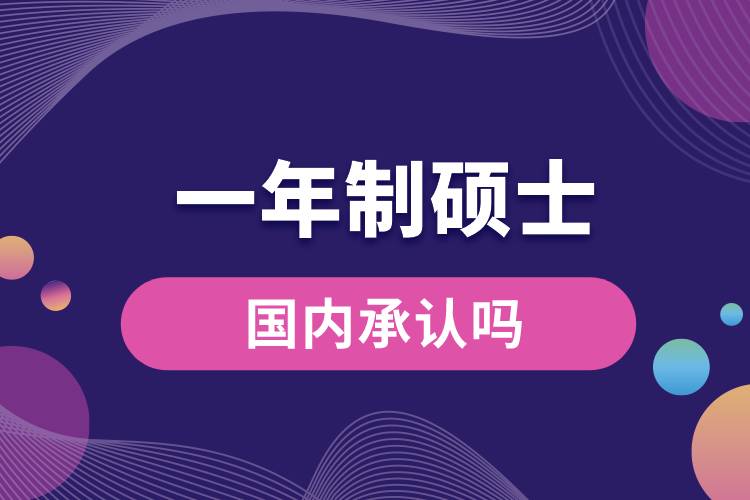 一年制硕士

国内承认吗